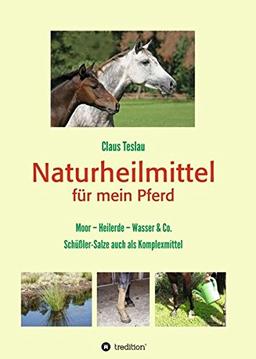 Claus Teslau

Naturheilmittel
für mein Pferd

Moor – Heilerde – Wasser & Co.
Schüßler-Salze auch als Komplexmittel

tredition